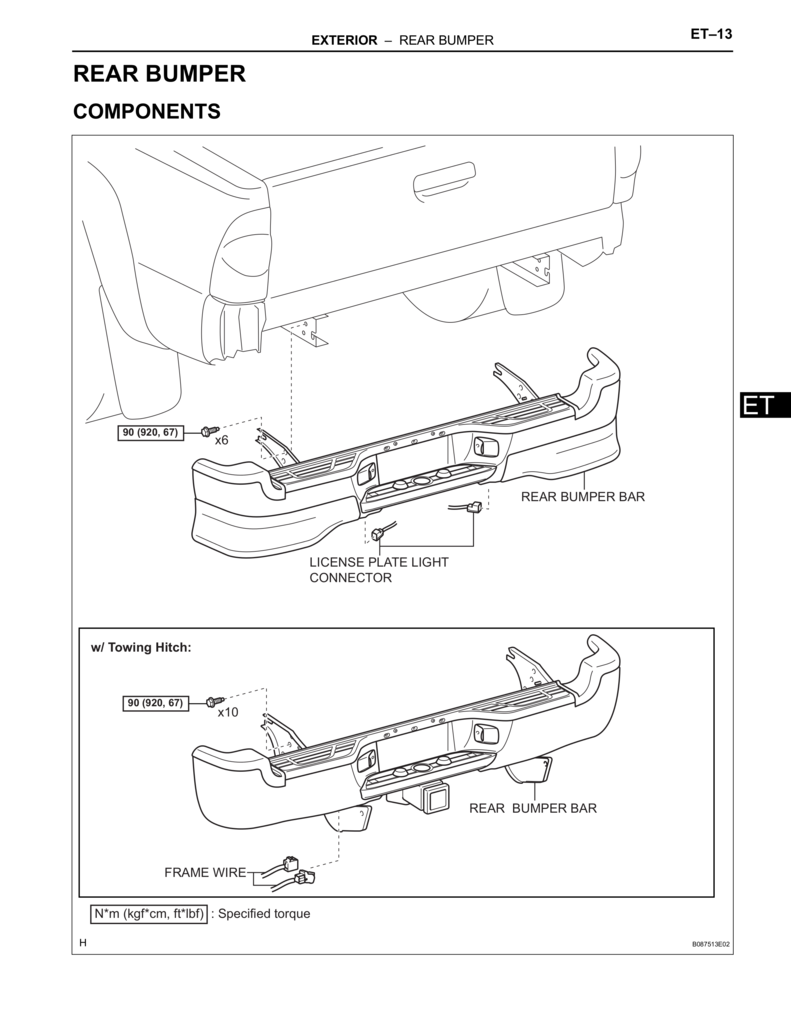 EXTERIOR – REAR BUMPER

ET–13

REAR BUMPER

COMPONENTS

ET

90 (920, 67)

x6

REAR BUMPER BAR

LICENSE PLATE LIGHT CONNECTOR

w/ Towing Hitch:

90 (920, 67)

x10

REAR BUMPER BAR

FRAME WIRE

N*m (kgf*cm, ft*lbf) : Specified torque

H

B087513E02